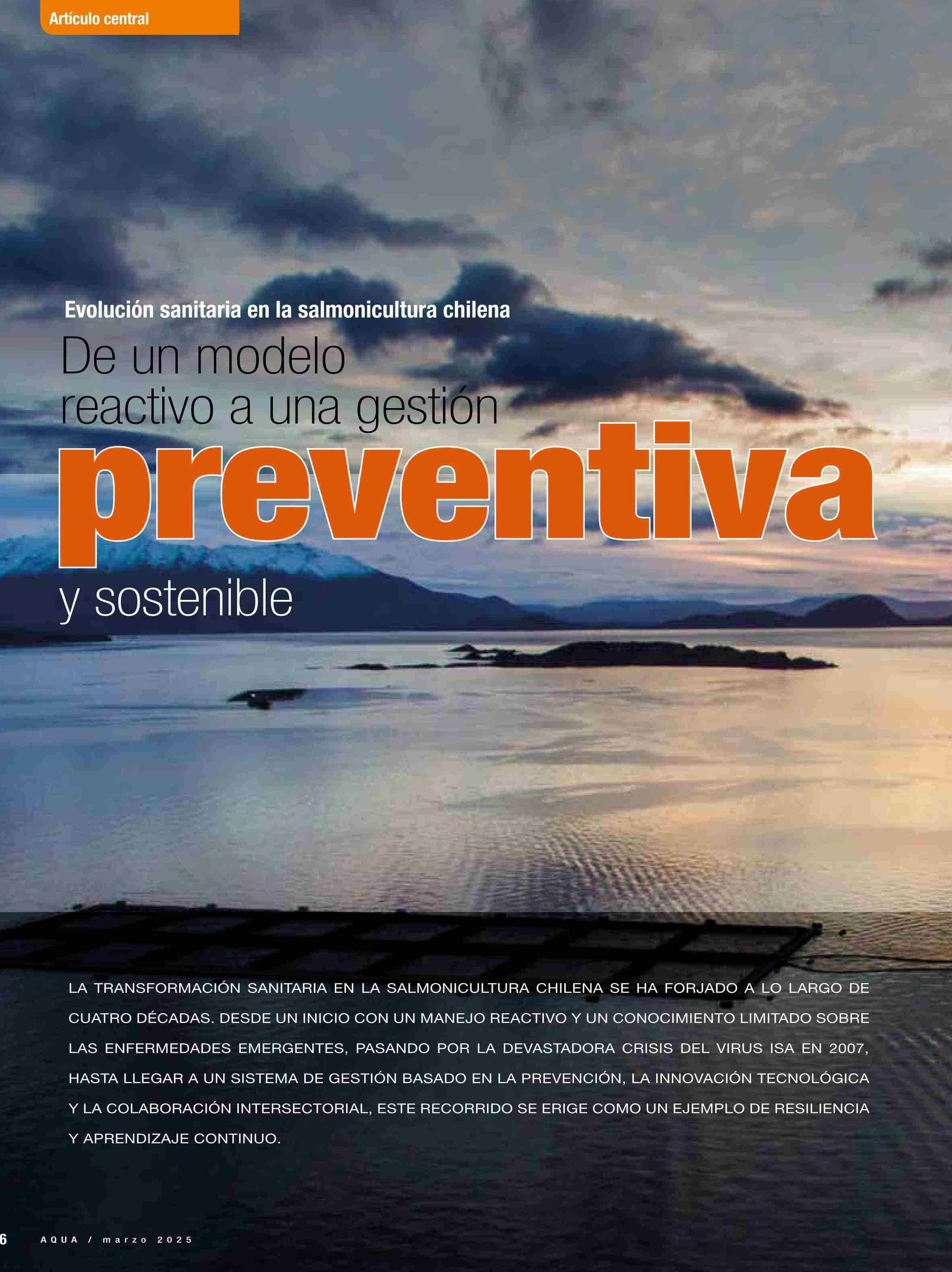 Artículo central

Evolución sanitaria en la salmonicultura chilena

De un modelo reactivo a una gestión preventiva y sostenible

LA TRANSFORMACIÓN SANITARIA EN LA SALMONICULTURA CHILENA SE HA FORJADO A LO LARGO DE CUATRO DÉCADAS. DESDE UN INICIO CON UN MANEJO REACTIVO Y UN CONOCIMIENTO LIMITADO SOBRE LAS ENFERMEDADES EMERGENTES, PASANDO POR LA DEVASTADORA CRISIS DEL VIRUS ISA EN 2007, HASTA LLEGAR A UN SISTEMA DE GESTIÓN BASADO EN LA PREVENCIÓN, LA INNOVACIÓN TECNOLÓGICA Y LA COLABORACIÓN INTERSECTORIAL, ESTE RECORRIDO SE ERIGE COMO UN EJEMPLO DE RESILIENCIA Y APRENDIZAJE CONTINUO.

6 AQUA / marzo 2025